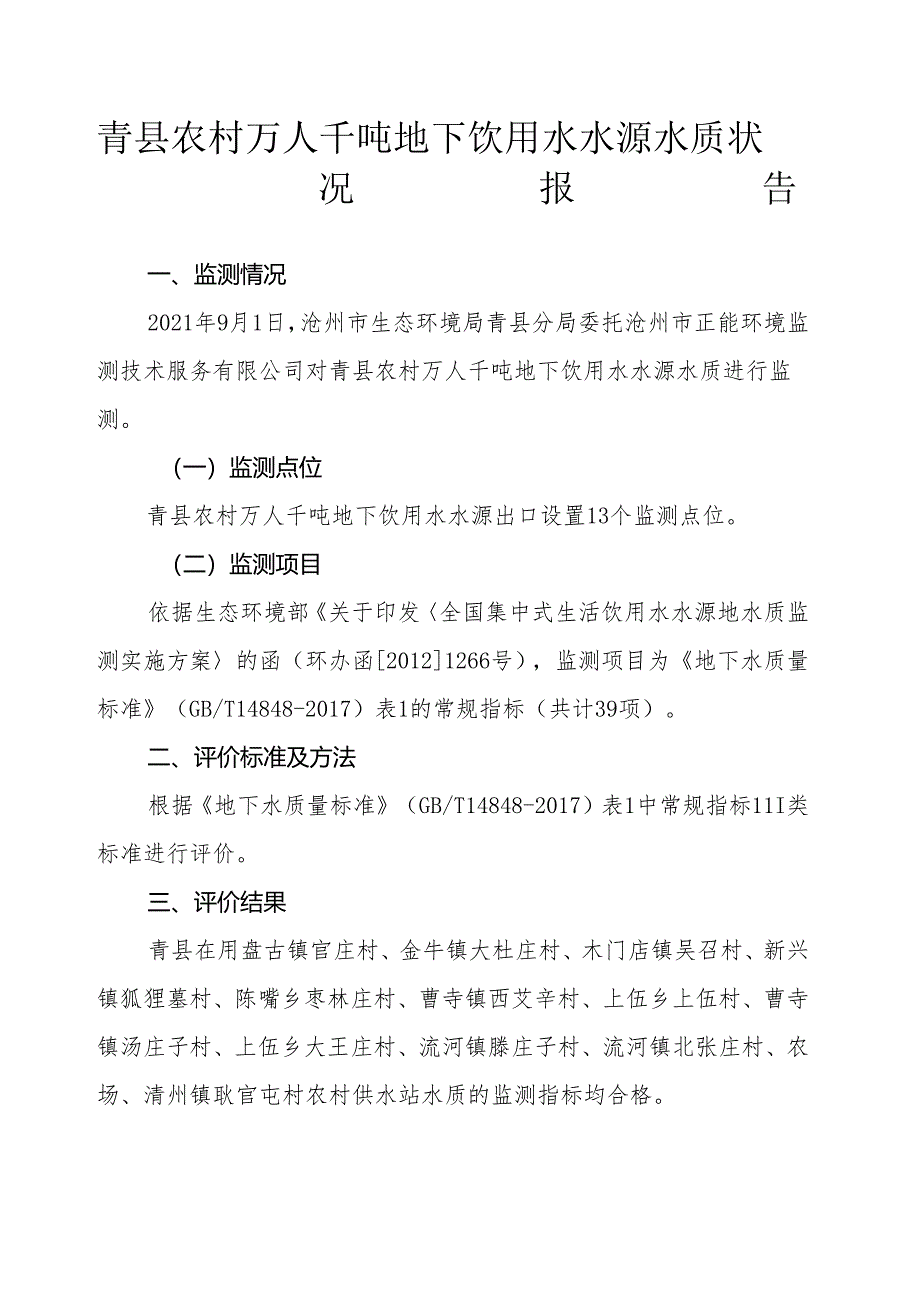 青县农村万人千吨地下饮用水水源水质状况报告

一、监测情况

2021年9月1日，沧州市生态环境局青县分局委托沧州市正能环境监测技术服务有限公司对青县农村万人千吨地下饮用水水源水质进行监测。

（一）监测点位

青县农村万人千吨地下饮用水水源出口设置13个监测点位。

（二）监测项目

依据生态环境部《关于印发〈全国集中式生活饮用水水源地水质监测实施方案〉的函（环办函[2012]1266号），监测项目为《地下水质量标准》（GB/T14848-2017）表1的常规指标（共计39项）。

二、评价标准及方法

根据《地下水质量标准》（GB/T14848-2017）表1中常规指标11I类标准进行评价。

三、评价结果

青县在用盘古镇官庄村、金牛镇大杜庄村、木门店镇吴召村、新兴镇狐狸墓村、陈嘴乡枣林庄村、曹寺镇西艾辛村、上伍乡上伍村、曹寺镇汤庄子村、上伍乡大王庄村、流河镇滕庄子村、流河镇北张庄村、农场、清州镇耿官屯村农村供水站水质的监测指标均合格。